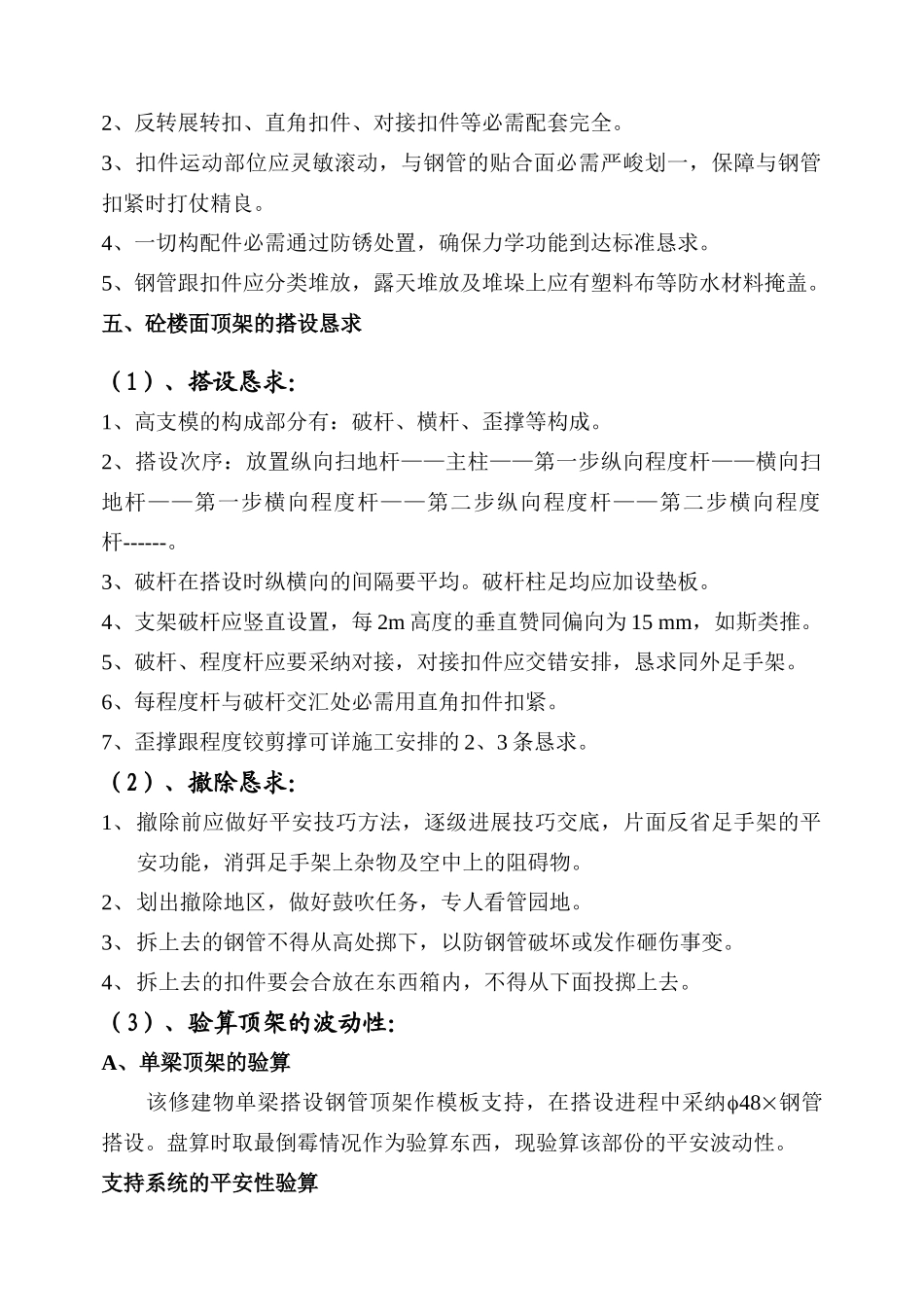 2、反转展转扣、直角扣件、对接扣件等必需配套完全。

3、扣件运动部位应灵敏滚动，与钢管的贴合面必需严峻划一，保障与钢管扣紧时打仗精良。

4、一切构配件必需通过防锈处置，确保力学功能到达标准恳求。

5、钢管跟扣件应分类堆放，露天堆放及堆垛上应有塑料布等防水材料掩盖。

五、砼楼面顶架的搭设恳求

（1）、搭设恳求:

1、高支模的构成部分有：破杆、横杆、歪撑等构成。

2、搭设次序：放置纵向扫地杆——主柱——第一步纵向程度杆——横向扫地杆——第一步横向程度杆——第二步纵向程度杆——第二步横向程度杆------。

3、破杆在搭设时纵横向的间隔要平均。破杆柱足均应加设垫板。

4、支架破杆应竖直设置，每 2m 高度的垂直赞同偏向为 15 mm，如斯类推。

5、破杆、程度杆应要采纳对接，对接扣件应交错安排，恳求同外足手架。

6、每程度杆与破杆交汇处必需用直角扣件扣紧。

7、歪撑跟程度铰剪撑可详施工安排的 2、3 条恳求。

（2）、撤除恳求:

1、撤除前应做好平安技巧方法，逐级进展技巧交底，片面反省足手架的平安功能，消弭足手架上杂物及空中上的阻碍物。

2、划出撤除地区，做好鼓吹任务，专人看管园地。

3、拆上去的钢管不得从高处掷下，以防钢管破坏或发作砸伤事变。

4、拆上去的扣件要会合放在东西箱内，不得从下面投掷上去。

（3）、验算顶架的波动性:

A、单梁顶架的验算

该修建物单梁搭设钢管顶架作模板支持，在搭设进程中采纳φ48×钢管搭设。盘算时取最倒霉情况作为验算东西，现验算该部份的平安波动性。

支持系统的平安性验算